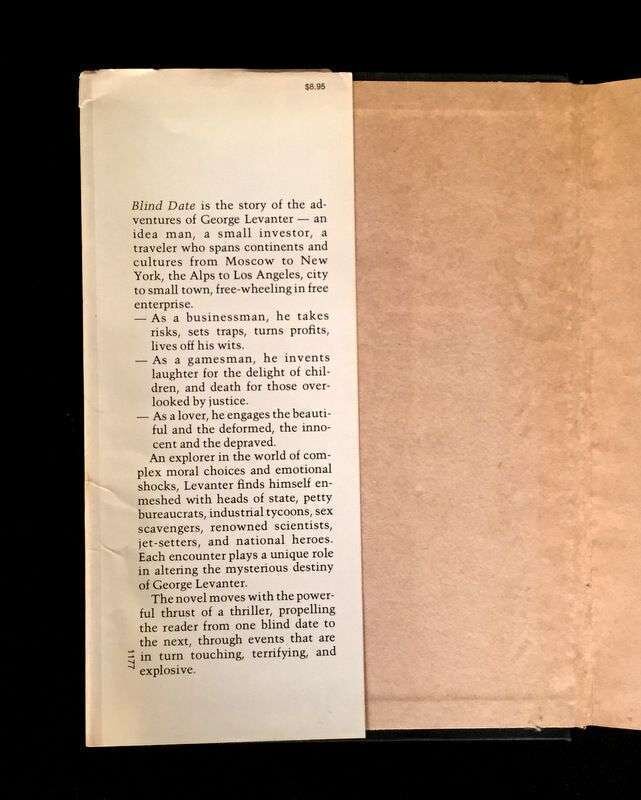 $8.95

Blind Date is the story of the adventures of George Levanter — an idea man, a small investor, a traveler who spans continents and cultures from Moscow to New York, the Alps to Los Angeles, city to small town, free-wheeling in free enterprise.

— As a businessman, he takes risks, sets traps, turns profits, lives off his wits.
— As a gamesman, he invents laughter for the delight of children, and death for those overlooked by justice.
— As a lover, he engages the beautiful and the deformed, the innocent and the depraved.

An explorer in the world of complex moral choices and emotional shocks, Levanter finds himself enmeshed with heads of state, petty bureaucrats, industrial tycoons, sex scavengers, renowned scientists, jet-setters, and national heroes. Each encounter plays a unique role in altering the mysterious destiny of George Levanter.

The novel moves with the powerful thrust of a thriller, propelling the reader from one blind date to the next, through events that are in turn touching, terrifying, and explosive.

1177